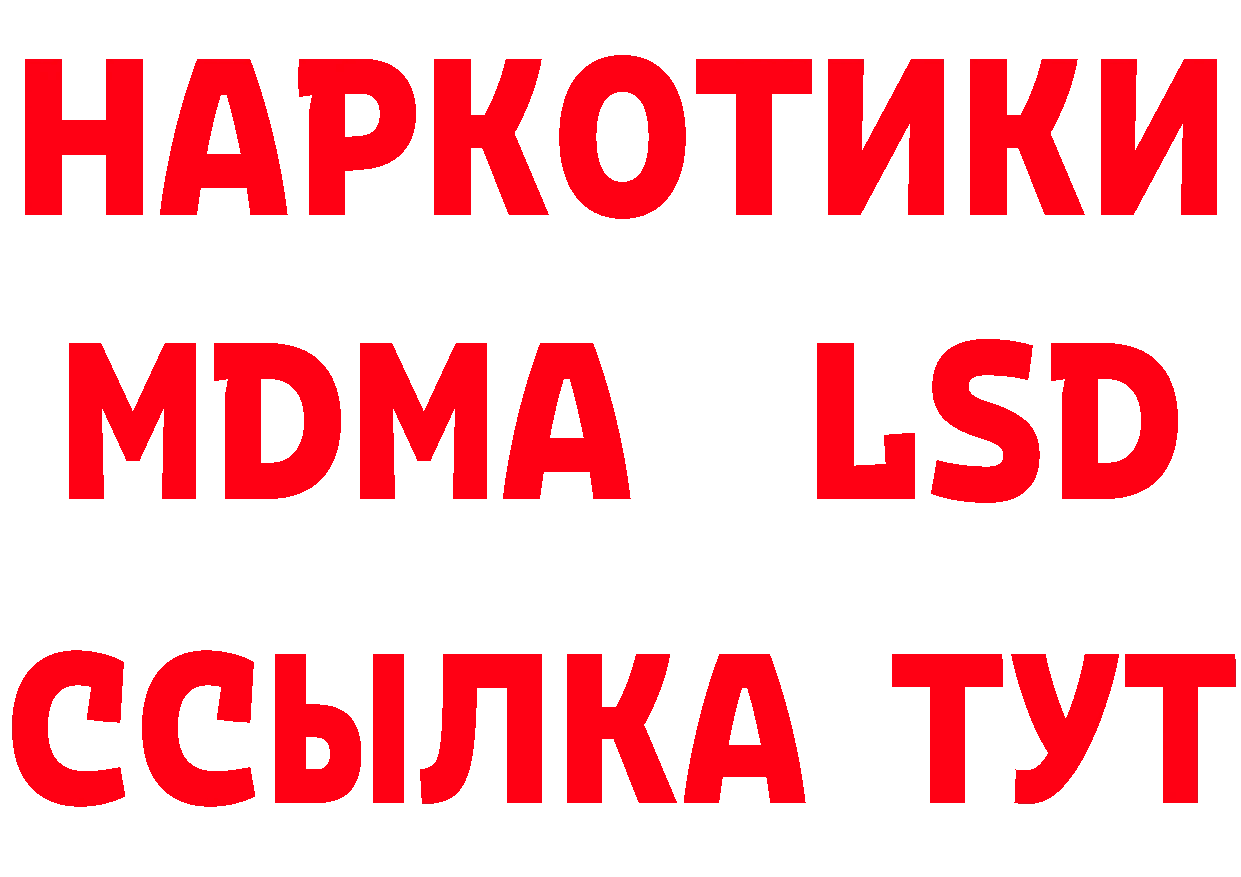 НАРКОТИКИ
MDMA LSD
ССЫЛКА ТУТ